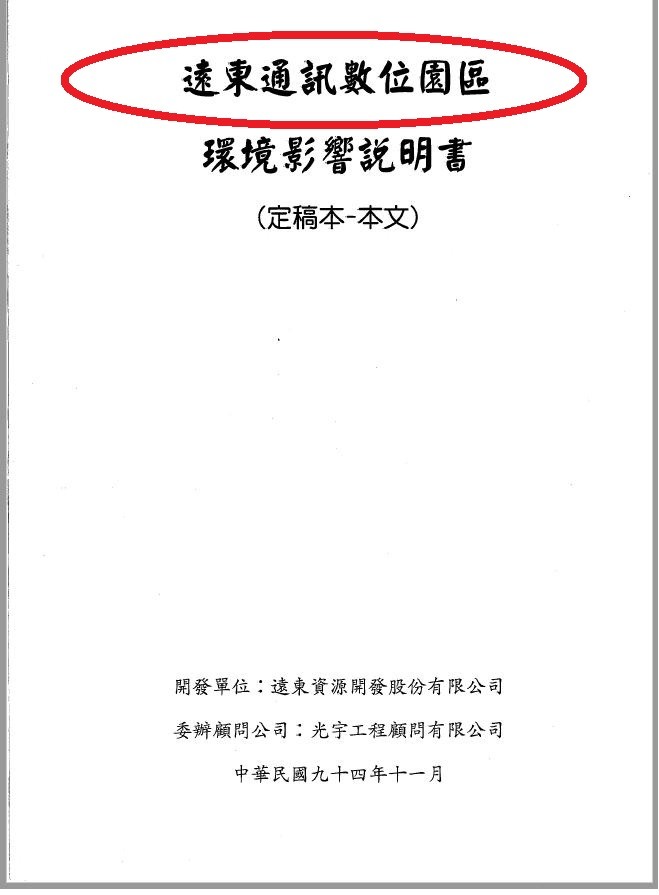 遠東通訊數位園區

環境影響說明書

(定稿本-本文)

開發單位:遠東資源開發股份有限公司

委辦顧問公司:光宇工程顧問有限公司

中華民國九十四年十一月